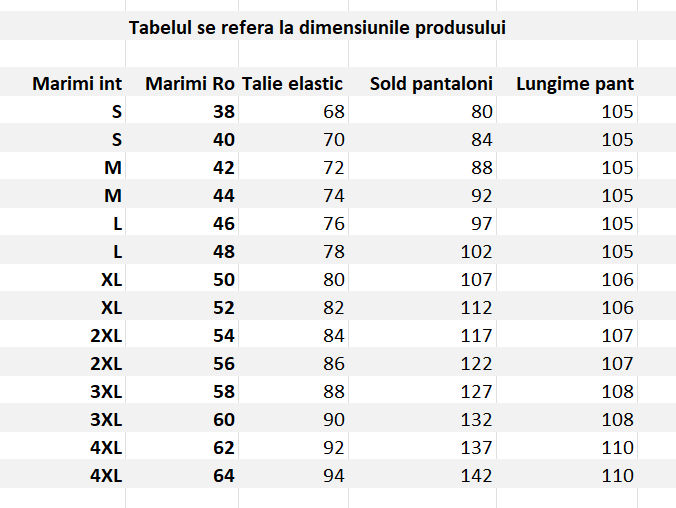 Tabelul se refera la dimensiunile produsului

| Marimi int | Marimi Ro | Talie elastic | Sold pantaloni | Lungime pant |
|---|---|---|---|---|
| S | 38 | 68 | 80 | 105 |
| S | 40 | 70 | 84 | 105 |
| M | 42 | 72 | 88 | 105 |
| M | 44 | 74 | 92 | 105 |
| L | 46 | 76 | 97 | 105 |
| L | 48 | 78 | 102 | 105 |
| XL | 50 | 80 | 107 | 106 |
| XL | 52 | 82 | 112 | 106 |
| 2XL | 54 | 84 | 117 | 107 |
| 2XL | 56 | 86 | 122 | 107 |
| 3XL | 58 | 88 | 127 | 108 |
| 3XL | 60 | 90 | 132 | 108 |
| 4XL | 62 | 92 | 137 | 110 |
| 4XL | 64 | 94 | 142 | 110 |